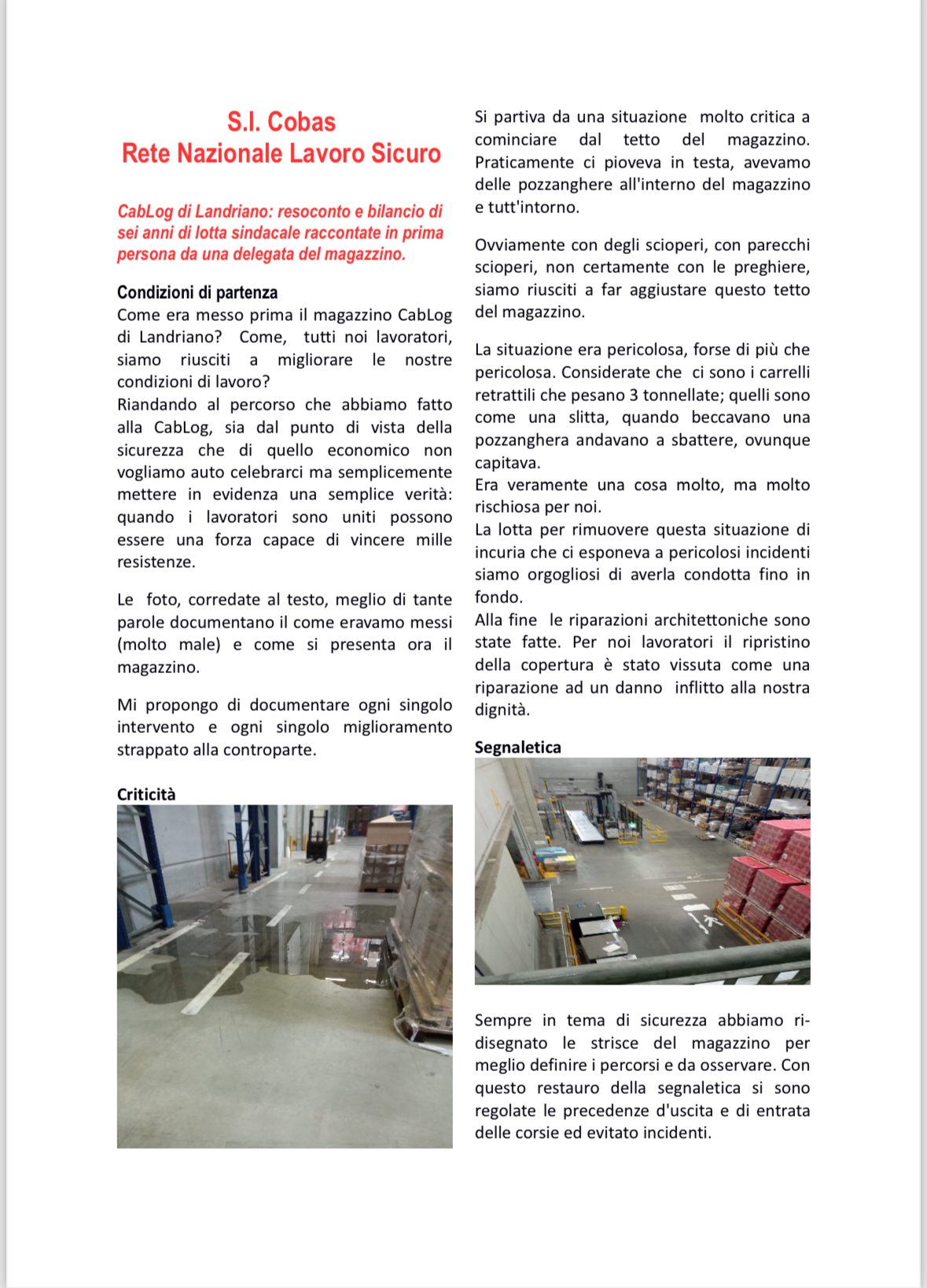 S.I. Cobas
Rete Nazionale Lavoro Sicuro

CabLog di Landriano: resoconto e bilancio di sei anni di lotta sindacale raccontate in prima persona da una delegata del magazzino.

Condizioni di partenza
Come era messo prima il magazzino CabLog di Landriano? Come, tutti noi lavoratori, siamo riusciti a migliorare le nostre condizioni di lavoro?
Riandando al percorso che abbiamo fatto alla CabLog, sia dal punto di vista della sicurezza che di quello economico non vogliamo auto celebrarci ma semplicemente mettere in evidenza una semplice verità: quando i lavoratori sono uniti possono essere una forza capace di vincere mille resistenze.

Le foto, corredate al testo, meglio di tante parole documentano il come eravamo messi (molto male) e come si presenta ora il magazzino.

Mi propongo di documentare ogni singolo intervento e ogni singolo miglioramento strappato alla controparte.

Criticità

Si partiva da una situazione molto critica a cominciare dal tetto del magazzino. Praticamente ci pioveva in testa, avevamo delle pozzanghere all'interno del magazzino e tutt'intorno.

Ovviamente con degli scioperi, con parecchi scioperi, non certamente con le preghiere, siamo riusciti a far aggiustare questo tetto del magazzino.

La situazione era pericolosa, forse di più che pericolosa. Considerate che ci sono i carrelli retrattili che pesano 3 tonnellate; quelli sono come una slitta, quando beccavano una pozzanghera andavano a sbattere, ovunque capitava.
Era veramente una cosa molto, ma molto rischiosa per noi.
La lotta per rimuovere questa situazione di incuria che ci esponeva a pericolosi incidenti siamo orgogliosi di averla condotta fino in fondo.
Alla fine le riparazioni architettoniche sono state fatte. Per noi lavoratori il ripristino della copertura è stato vissuta come una riparazione ad un danno inflitto alla nostra dignità.

Segnaletica

Sempre in tema di sicurezza abbiamo ridisegnato le strisce del magazzino per meglio definire i percorsi e da osservare. Con questo restauro della segnaletica si sono regolate le precedenze d'uscita e di entrata delle corsie ed evitato incidenti.